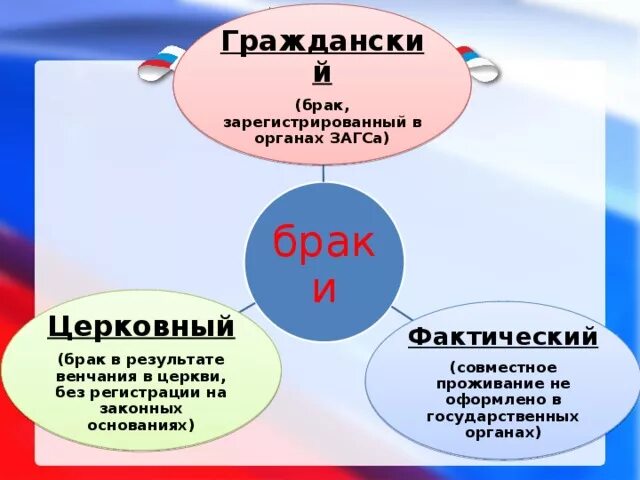 Гражданский

(брак, зарегистрированный в органах ЗАГСа)

браки

Церковный

(брак в результате венчания в церкви, без регистрации на законных основаниях)

Фактический

(совместное проживание не оформлено в государственных органах)